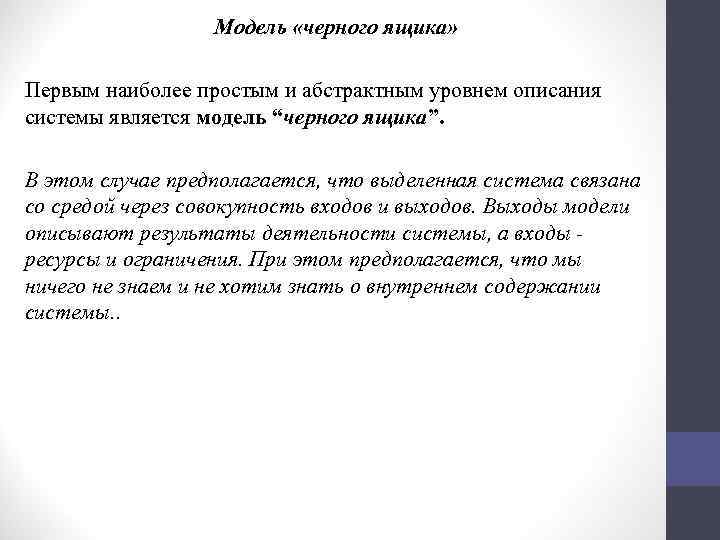 Модель «черного ящика»

Первым наиболее простым и абстрактным уровнем описания системы является модель “черного ящика”.

В этом случае предполагается, что выделенная система связана со средой через совокупность входов и выходов. Выходы модели описывают результаты деятельности системы, а входы - ресурсы и ограничения. При этом предполагается, что мы ничего не знаем и не хотим знать о внутреннем содержании системы..